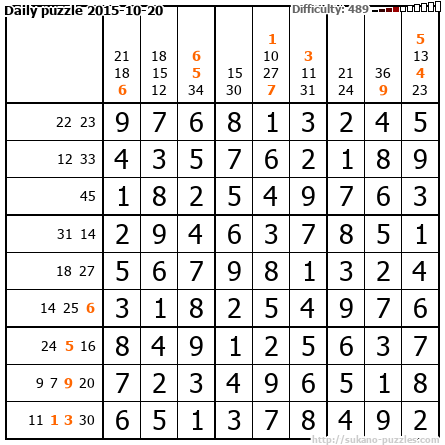 Daily puzzle 2015-10-20

Difficulty: 489

| | 21 18 6 | 18 15 12 | 6 5 34 | 15 30 | 1 10 27 7 | 3 11 31 | 21 24 | 36 9 | 5 13 4 23 |
|---|---|---|---|---|---|---|---|---|---|
| 22 23 | 9 | 7 | 6 | 8 | 1 | 3 | 2 | 4 | 5 |
| 12 33 | 4 | 3 | 5 | 7 | 6 | 2 | 1 | 8 | 9 |
| 45 | 1 | 8 | 2 | 5 | 4 | 9 | 7 | 6 | 3 |
| 31 14 | 2 | 9 | 4 | 6 | 3 | 7 | 8 | 5 | 1 |
| 18 27 | 5 | 6 | 7 | 9 | 8 | 1 | 3 | 2 | 4 |
| 14 25 6 | 3 | 1 | 8 | 2 | 5 | 4 | 9 | 7 | 6 |
| 24 5 16 | 8 | 4 | 9 | 1 | 2 | 5 | 6 | 3 | 7 |
| 9 7 9 20 | 7 | 2 | 3 | 4 | 9 | 6 | 5 | 1 | 8 |
| 11 1 3 30 | 6 | 5 | 1 | 3 | 7 | 8 | 4 | 9 | 2 |

http://sukano-puzzles.com